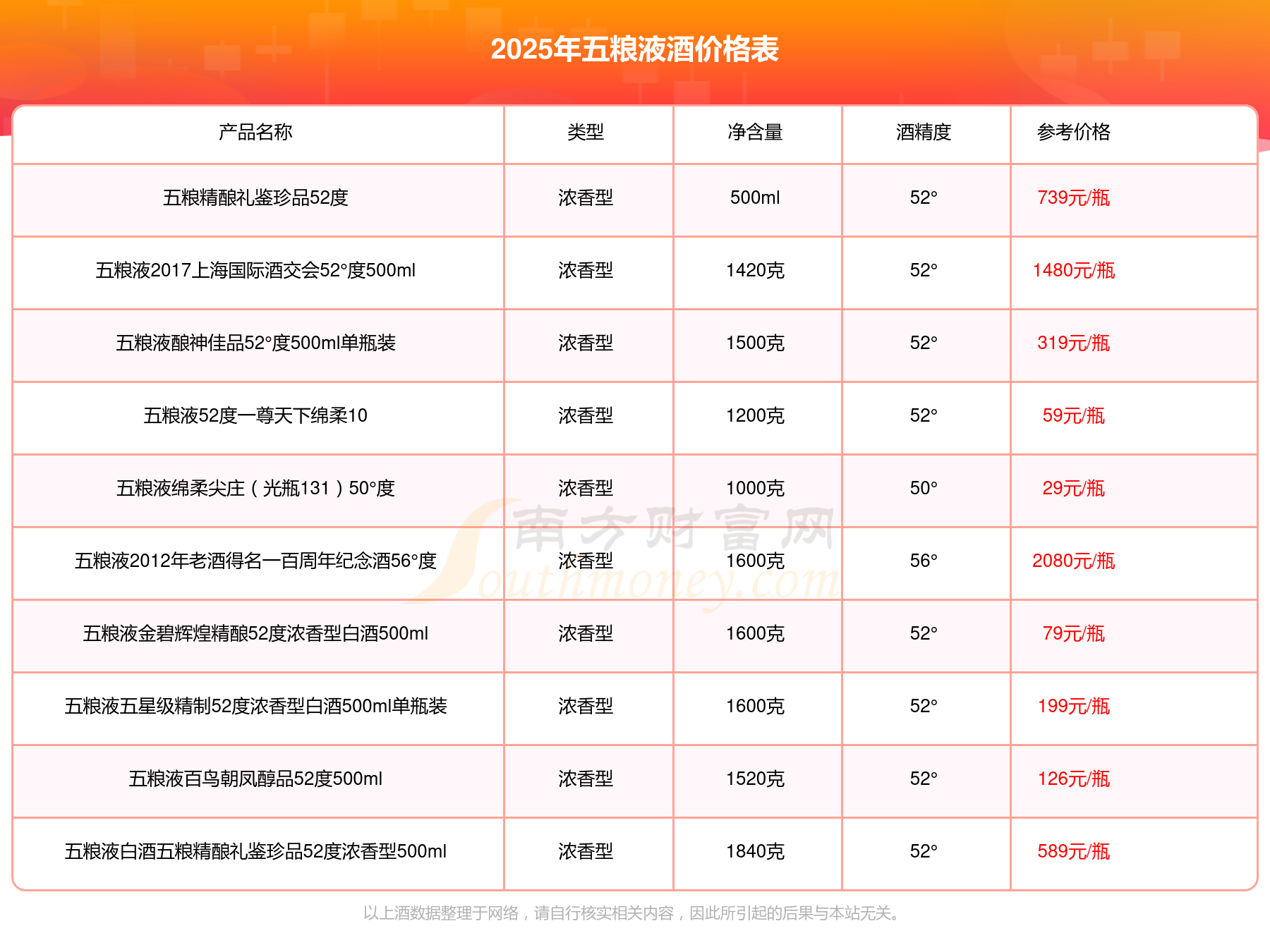 2025年五粮液酒价格表

| 产品名称 | 类型 | 净含量 | 酒精度 | 参考价格 |
|---|---|---|---|---|
| 五粮精酿礼鉴珍品52度 | 浓香型 | 500ml | 52° | 739元/瓶 |
| 五粮液2017上海国际酒交会52°度500ml | 浓香型 | 1420克 | 52° | 1480元/瓶 |
| 五粮液酿神佳品52°度500ml单瓶装 | 浓香型 | 1500克 | 52° | 319元/瓶 |
| 五粮液52度一尊天下绵柔10 | 浓香型 | 1200克 | 52° | 59元/瓶 |
| 五粮液绵柔尖庄（光瓶131）50°度 | 浓香型 | 1000克 | 50° | 29元/瓶 |
| 五粮液2012年老酒得名一百周年纪念酒56°度 | 浓香型 | 1600克 | 56° | 2080元/瓶 |
| 五粮液金碧辉煌精酿52度浓香型白酒500ml | 浓香型 | 1600克 | 52° | 79元/瓶 |
| 五粮液五星级精制52度浓香型白酒500ml单瓶装 | 浓香型 | 1600克 | 52° | 199元/瓶 |
| 五粮液百鸟朝凤醇品52度500ml | 浓香型 | 1520克 | 52° | 126元/瓶 |
| 五粮液白酒五粮精酿礼鉴珍品52度浓香型500ml | 浓香型 | 1840克 | 52° | 589元/瓶 |

南方财富网
Southmoney.com

以上酒数据整理于网络，请自行核实相关内容，因此所引起的后果与本站无关。